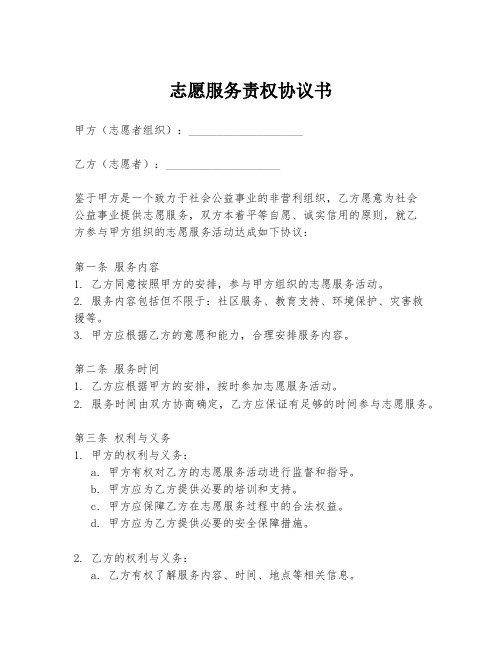 志愿服务责权协议书

甲方（志愿者组织）：____________________

乙方（志愿者）：____________________

鉴于甲方是一个致力于社会公益事业的非营利组织，乙方愿意为社会公益事业提供志愿服务，双方本着平等自愿、诚实信用的原则，就乙方参与甲方组织的志愿服务活动达成如下协议：

第一条 服务内容
1. 乙方同意按照甲方的安排，参与甲方组织的志愿服务活动。
2. 服务内容包括但不限于：社区服务、教育支持、环境保护、灾害救援等。
3. 甲方应根据乙方的意愿和能力，合理安排服务内容。

第二条 服务时间
1. 乙方应根据甲方的安排，按时参加志愿服务活动。
2. 服务时间由双方协商确定，乙方应保证有足够的时间参与志愿服务。

第三条 权利与义务
1. 甲方的权利与义务：
a. 甲方有权对乙方的志愿服务活动进行监督和指导。
b. 甲方应为乙方提供必要的培训和支持。
c. 甲方应保障乙方在志愿服务过程中的合法权益。
d. 甲方应为乙方提供必要的安全保障措施。

2. 乙方的权利与义务：
a. 乙方有权了解服务内容、时间、地点等相关信息。